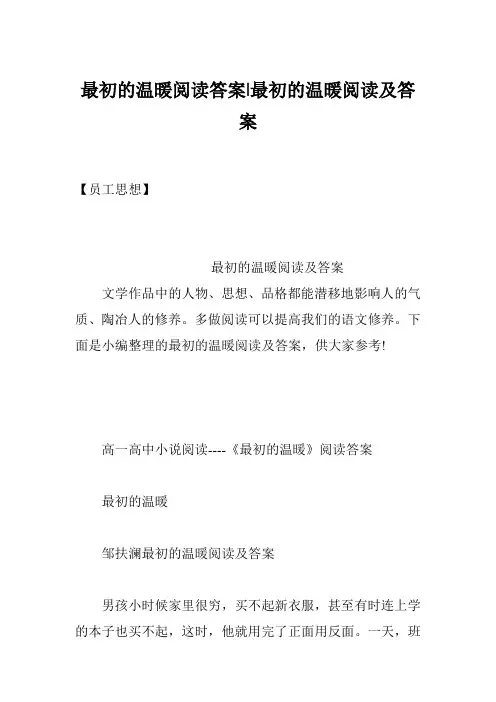 最初的温暖阅读答案|最初的温暖阅读及答案

【员工思想】

最初的温暖阅读及答案

文学作品中的人物、思想、品格都能潜移地影响人的气质、陶冶人的修养。多做阅读可以提高我们的语文修养。下面是小编整理的最初的温暖阅读及答案，供大家参考!

高一高中小说阅读----《最初的温暖》阅读答案

最初的温暖

邹扶澜最初的温暖阅读及答案

男孩小时候家里很穷，买不起新衣服，甚至有时连上学的本子也买不起，这时，他就用完了正面用反面。一天，班